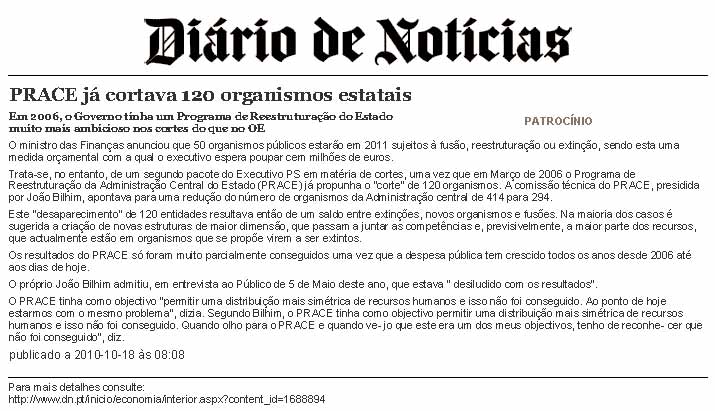 Diário de Notícias

PRACE já cortava 120 organismos estatais

Em 2006, o Governo tinha um Programa de Reestruturação do Estado muito mais ambicioso nos cortes do que no OE

PATROCÍNIO

O ministro das Finanças anunciou que 50 organismos públicos estarão em 2011 sujeitos à fusão, reestruturação ou extinção, sendo esta uma medida orçamental com a qual o executivo espera poupar cem milhões de euros.

Trata-se, no entanto, de um segundo pacote do Executivo PS em matéria de cortes, uma vez que em Março de 2006 o Programa de Reestruturação da Administração Central do Estado (PRACE) já propunha o "corte" de 120 organismos. A comissão técnica do PRACE, presidida por João Bilhim, apontava para uma redução do número de organismos da Administração central de 414 para 294.

Este "desaparecimento" de 120 entidades resultava então de um saldo entre extinções, novos organismos e fusões. Na maioria dos casos é sugerida a criação de novas estruturas de maior dimensão, que passam a juntar as competências e, previsivelmente, a maior parte dos recursos, que actualmente estão em organismos que se propõe virem a ser extintos.

Os resultados do PRACE só foram muito parcialmente conseguidos uma vez que a despesa pública tem crescido todos os anos desde 2006 até aos dias de hoje.

O próprio João Bilhim admitiu, em entrevista ao Público de 5 de Maio deste ano, que estava " desiludido com os resultados".

O PRACE tinha como objectivo "permitir uma distribuição mais simétrica de recursos humanos e isso não foi conseguido. Ao ponto de hoje estarmos com o mesmo problema", dizia. Segundo Bilhim, o PRACE tinha como objectivo permitir uma distribuição mais simétrica de recursos humanos e isso não foi conseguido. Quando olho para o PRACE e quando ve- jo que este era um dos meus objectivos, tenho de reconhe- cer que não foi conseguido", diz.

publicado a 2010-10-18 às 08:08

Para mais detalhes consulte:
http://www.dn.pt/inicio/economia/interior.aspx?content_id=1688894